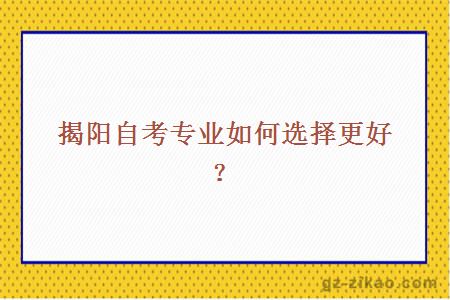 揭阳自考专业如何选择更好？

gz-zikao.com